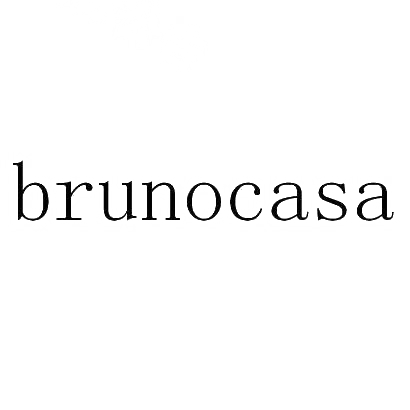 brunocasa